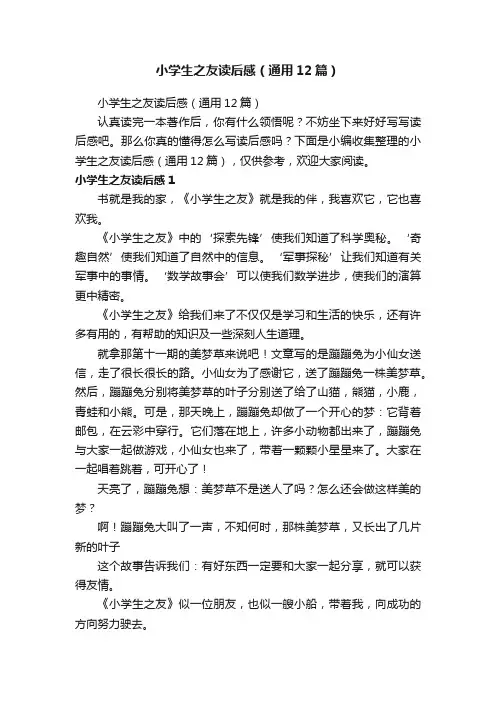 小学生之友读后感（通用12篇）

小学生之友读后感（通用12篇）

认真读完一本著作后，你有什么领悟呢？不妨坐下来好好写写读后感吧。那么你真的懂得怎么写读后感吗？下面是小编收集整理的小学生之友读后感（通用12篇），仅供参考，欢迎大家阅读。

小学生之友读后感1

书就是我的家，《小学生之友》就是我的伴，我喜欢它，它也喜欢我。

《小学生之友》中的‘探索先锋’使我们知道了科学奥秘。‘奇趣自然’使我们知道了自然中的信息。‘军事探秘’让我们知道有关军事中的事情。‘数学故事会’可以使我们数学进步，使我们的演算更中精密。

《小学生之友》给我们来了不仅仅是学习和生活的快乐，还有许多有用的，有帮助的知识及一些深刻人生道理。

就拿那第十一期的美梦草来说吧！文章写的是蹦蹦兔为小仙女送信，走了很长很长的路。小仙女为了感谢它，送了蹦蹦兔一株美梦草。然后，蹦蹦兔分别将美梦草的叶子分别送了给了山猫，熊猫，小鹿，青蛙和小熊。可是，那天晚上，蹦蹦兔却做了一个开心的梦：它背着邮包，在云彩中穿行。它们落在地上，许多小动物都出来了，蹦蹦兔与大家一起做游戏，小仙女也来了，带着一颗颗小星星来了。大家在一起唱着跳着，可开心了！

天亮了，蹦蹦兔想：美梦草不是送人了吗？怎么还会做这样美的梦？

啊！蹦蹦兔大叫了一声，不知何时，那株美梦草，又长出了几片新的叶子

这个故事告诉我们：有好东西一定要和大家一起分享，就可以获得友情。

《小学生之友》似一位朋友，也似一艘小船，带着我，向成功的方向努力驶去。